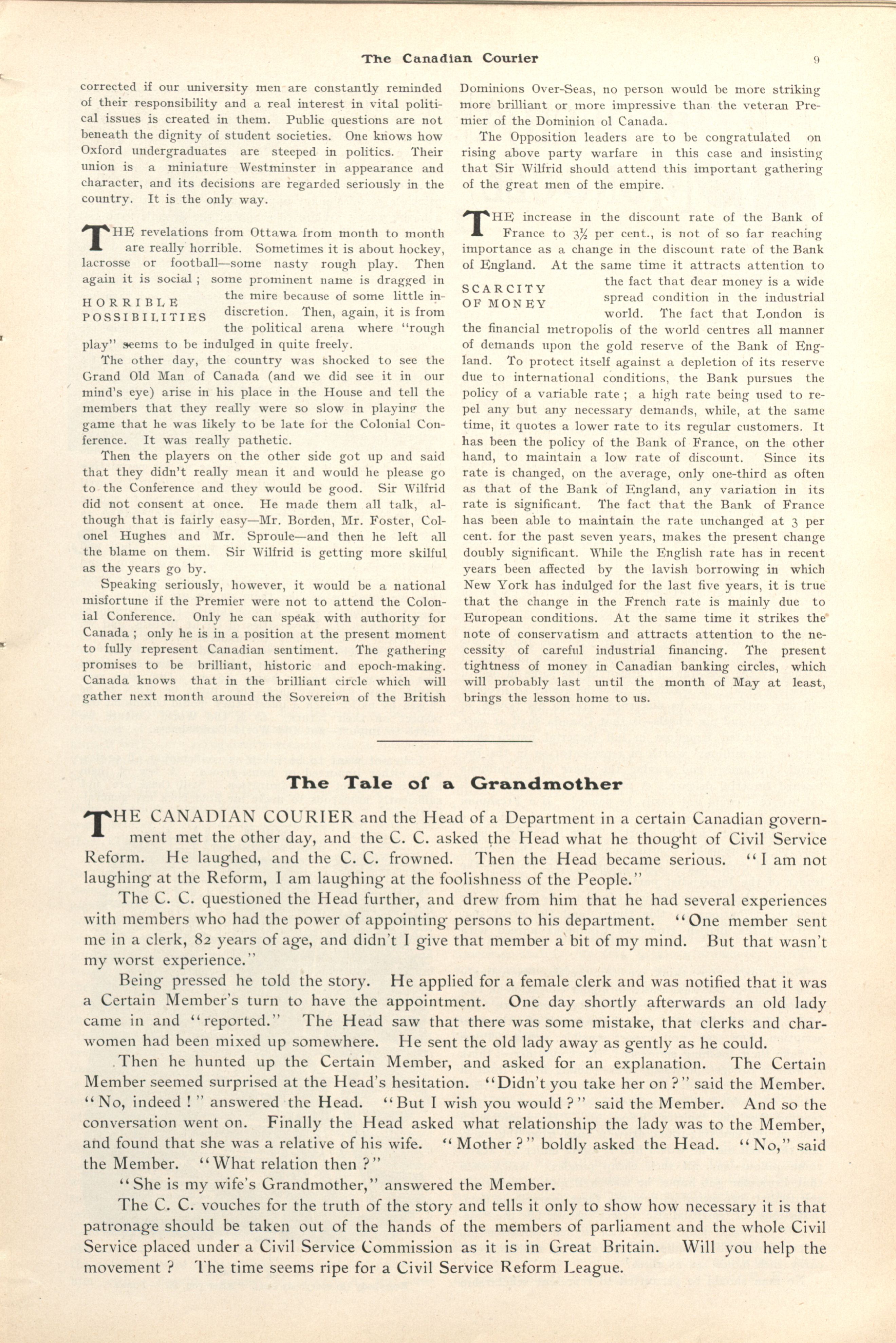 The Canadian Courier 9

corrected if our university men are constantly reminded of their responsibility and a real interest in vital political issues is created in them. Public questions are not beneath the dignity of student societies. One knows how Oxford undergraduates are steeped in politics. Their union is a miniature Westminster in appearance and character, and its decisions are regarded seriously in the country. It is the only way.

THE revelations from Ottawa from month to month are really horrible. Sometimes it is about hockey, lacrosse or football—some nasty rough play. Then again it is social; some prominent name is dragged in the mire because of some little indiscretion. Then, again, it is from the political arena where "rough play" seems to be indulged in quite freely.

HORRIBLE POSSIBILITIES

The other day, the country was shocked to see the Grand Old Man of Canada (and we did see it in our mind's eye) arise in his place in the House and tell the members that they really were so slow in playing the game that he was likely to be late for the Colonial Conference. It was really pathetic.

Then the players on the other side got up and said that they didn't really mean it and would he please go to the Conference and they would be good. Sir Wilfrid did not consent at once. He made them all talk, although that is fairly easy—Mr. Borden, Mr. Foster, Colonel Hughes and Mr. Sproule—and then he left all the blame on them. Sir Wilfrid is getting more skilful as the years go by.

Speaking seriously, however, it would be a national misfortune if the Premier were not to attend the Colonial Conference. Only he can speak with authority for Canada; only he is in a position at the present moment to fully represent Canadian sentiment. The gathering promises to be brilliant, historic and epoch-making. Canada knows that in the brilliant circle which will gather next month around the Sovereign of the British Dominions Over-Seas, no person would be more striking more brilliant or more impressive than the veteran Premier of the Dominion ol Canada.

The Opposition leaders are to be congratulated on rising above party warfare in this case and insisting that Sir Wilfrid should attend this important gathering of the great men of the empire.

THE increase in the discount rate of the Bank of France to $3\frac{1}{2}$ per cent., is not of so far reaching importance as a change in the discount rate of the Bank of England. At the same time it attracts attention to the fact that dear money is a wide spread condition in the industrial world. The fact that London is the financial metropolis of the world centres all manner of demands upon the gold reserve of the Bank of England. To protect itself against a depletion of its reserve due to international conditions, the Bank pursues the policy of a variable rate; a high rate being used to repel any but any necessary demands, while, at the same time, it quotes a lower rate to its regular customers. It has been the policy of the Bank of France, on the other hand, to maintain a low rate of discount. Since its rate is changed, on the average, only one-third as often as that of the Bank of England, any variation in its rate is significant. The fact that the Bank of France has been able to maintain the rate unchanged at 3 per cent. for the past seven years, makes the present change doubly significant. While the English rate has in recent years been affected by the lavish borrowing in which New York has indulged for the last five years, it is true that the change in the French rate is mainly due to European conditions. At the same time it strikes the note of conservatism and attracts attention to the necessity of careful industrial financing. The present tightness of money in Canadian banking circles, which will probably last until the month of May at least, brings the lesson home to us.

SCARCITY OF MONEY

The Tale of a Grandmother

THE CANADIAN COURIER and the Head of a Department in a certain Canadian government met the other day, and the C. C. asked the Head what he thought of Civil Service Reform. He laughed, and the C. C. frowned. Then the Head became serious. "I am not laughing at the Reform, I am laughing at the foolishness of the People."

The C. C. questioned the Head further, and drew from him that he had several experiences with members who had the power of appointing persons to his department. "One member sent me in a clerk, 82 years of age, and didn't I give that member a bit of my mind. But that wasn't my worst experience."

Being pressed he told the story. He applied for a female clerk and was notified that it was a Certain Member's turn to have the appointment. One day shortly afterwards an old lady came in and "reported." The Head saw that there was some mistake, that clerks and charwomen had been mixed up somewhere. He sent the old lady away as gently as he could.

Then he hunted up the Certain Member, and asked for an explanation. The Certain Member seemed surprised at the Head's hesitation. "Didn't you take her on?" said the Member. "No, indeed!" answered the Head. "But I wish you would?" said the Member. And so the conversation went on. Finally the Head asked what relationship the lady was to the Member, and found that she was a relative of his wife. "Mother?" boldly asked the Head. "No," said the Member. "What relation then?"

"She is my wife's Grandmother," answered the Member.

The C. C. vouches for the truth of the story and tells it only to show how necessary it is that patronage should be taken out of the hands of the members of parliament and the whole Civil Service placed under a Civil Service Commission as it is in Great Britain. Will you help the movement? The time seems ripe for a Civil Service Reform League.